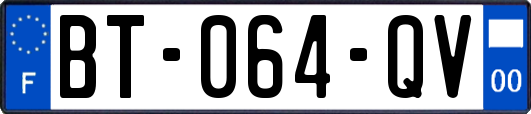 F
BT-064-QV
00